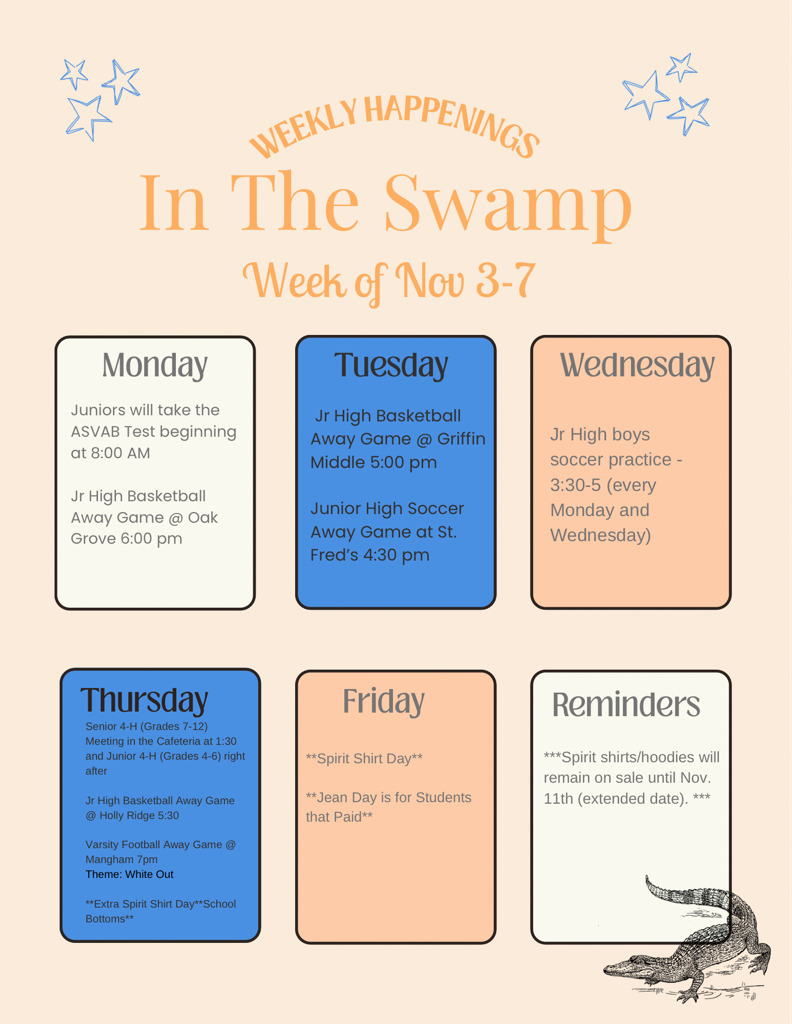 WEEKLY HAPPENINGS

In The Swamp

Week of Nov 3-7

Monday

Juniors will take the ASVAB Test beginning at 8:00 AM

Jr High Basketball Away Game @ Oak Grove 6:00 pm

Tuesday

Jr High Basketball Away Game @ Griffin Middle 5:00 pm

Junior High Soccer Away Game at St. Fred's 4:30 pm

Wednesday

Jr High boys soccer practice - 3:30-5 (every Monday and Wednesday)

Thursday

Senior 4-H (Grades 7-12) Meeting in the Cafeteria at 1:30 and Junior 4-H (Grades 4-6) right after

Jr High Basketball Away Game @ Holly Ridge 5:30

Varsity Football Away Game @ Mangham 7pm
Theme: White Out

**Extra Spirit Shirt Day**School Bottoms**

Friday

**Spirit Shirt Day**

**Jean Day is for Students that Paid**

Reminders

***Spirit shirts/hoodies will remain on sale until Nov. 11th (extended date). ***